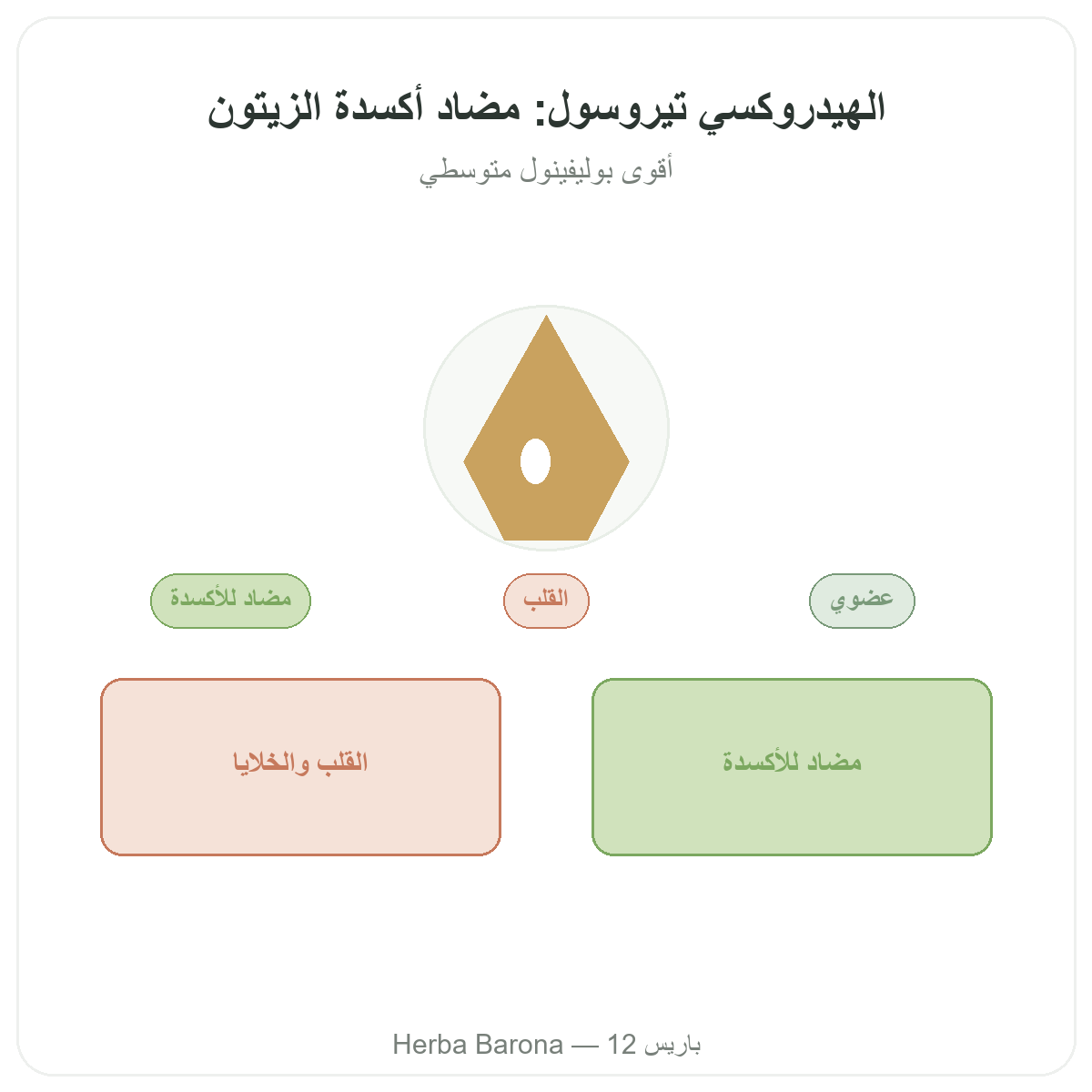 الهيدروكسي تيروسول: مضاد أكسدة الزيتون

أقوى بوليفينول متوسطي

عضوي

القلب

مضاد للأكسدة

مضاد للأكسدة

القلب والخلايا

Herba Barona — 12 باريس